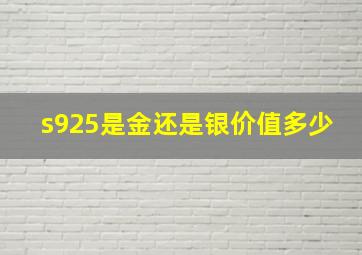 s925是金还是银价值多少